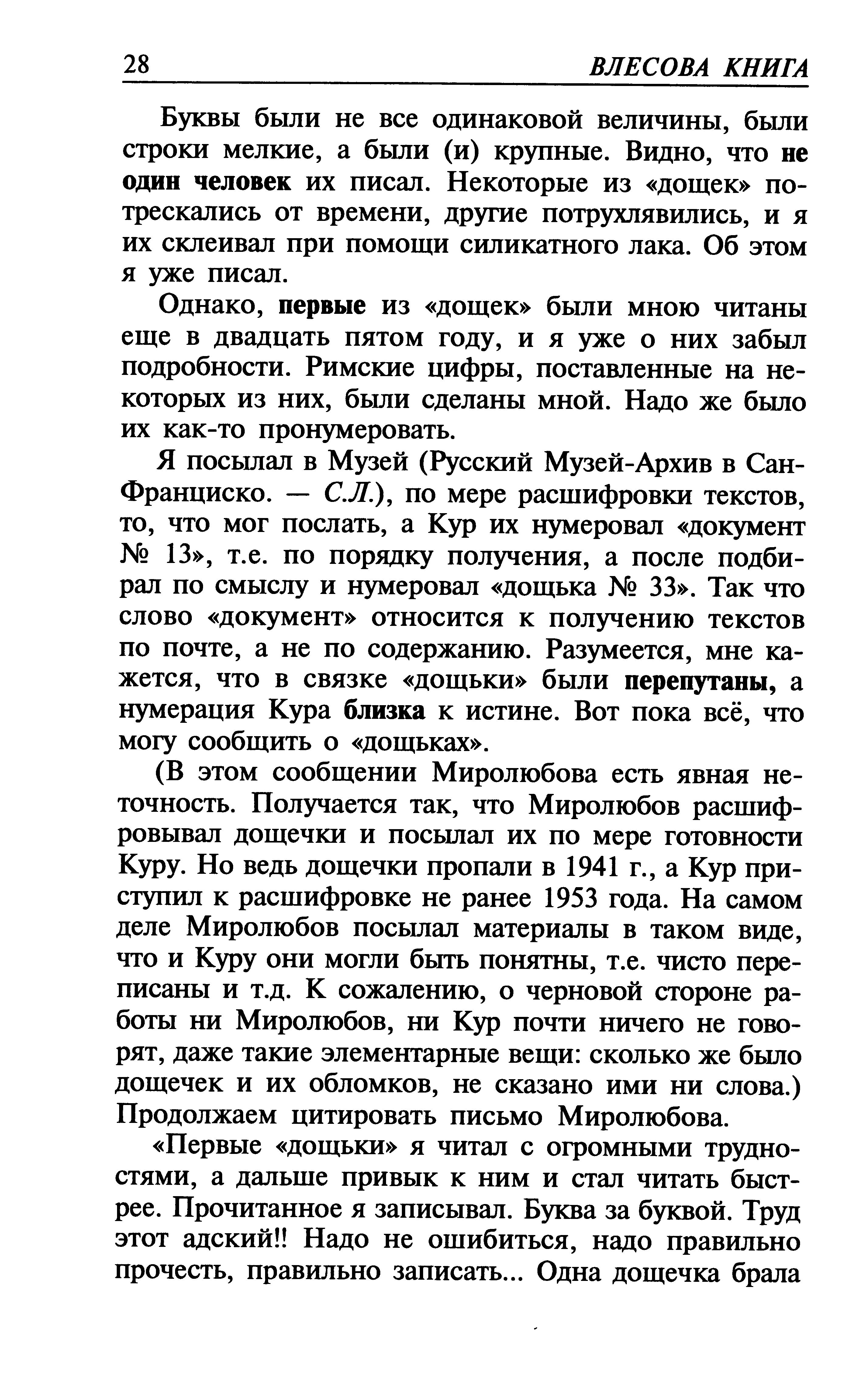 28 ВЛЕСОВА КНИГА

Буквы были не все одинаковой величины, были строки мелкие, а были (и) крупные. Видно, что не один человек их писал. Некоторые из «дощек» потрескались от времени, другие потрухлявились, и я их склеивал при помощи силикатного лака. Об этом я уже писал.

Однако, первые из «дощек» были мною читаны еще в двадцать пятом году, и я уже о них забыл подробности. Римские цифры, поставленные на некоторых из них, были сделаны мной. Надо же было их как-то пронумеровать.

Я посылал в Музей (Русский Музей-Архив в Сан-Франциско. — С.Л.), по мере расшифровки текстов, то, что мог послать, а Кур их нумеровал «документ № 13», т.е. по порядку получения, а после подбирал по смыслу и нумеровал «дощька № 33». Так что слово «документ» относится к получению текстов по почте, а не по содержанию. Разумеется, мне кажется, что в связке «дощьки» были перепутаны, а нумерация Кура близка к истине. Вот пока всё, что могу сообщить о «дощьках».

(В этом сообщении Миролюбова есть явная неточность. Получается так, что Миролюбов расшифровывал дощечки и посылал их по мере готовности Куру. Но ведь дощечки пропали в 1941 г., а Кур приступил к расшифровке не ранее 1953 года. На самом деле Миролюбов посылал материалы в таком виде, что и Куру они могли быть понятны, т.е. чисто переписаны и т.д. К сожалению, о черновой стороне работы ни Миролюбов, ни Кур почти ничего не говорят, даже такие элементарные вещи: сколько же было дощечек и их обломков, не сказано ими ни слова.) Продолжаем цитировать письмо Миролюбова.

«Первые «дощьки» я читал с огромными трудностями, а дальше привык к ним и стал читать быстрее. Прочитанное я записывал. Буква за буквой. Труд этот адский!! Надо не ошибиться, надо правильно прочесть, правильно записать... Одна дощечка брала